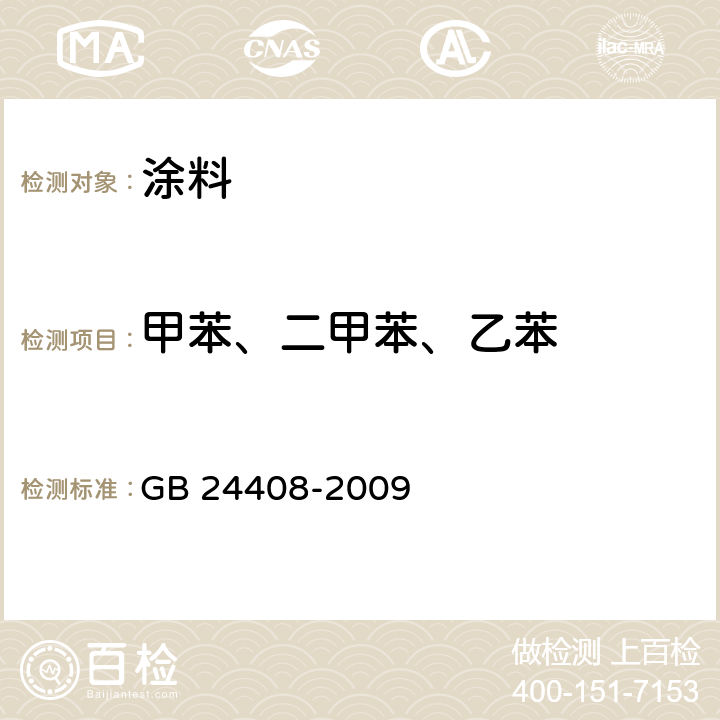 MA CNAS AC ilac-MRA

检测对象： 涂料

检测项目： 甲苯、二甲苯、乙苯

检测标准： GB 24408-2009

百检
Baijiantest.com

做检测 上百检
400-151-7153